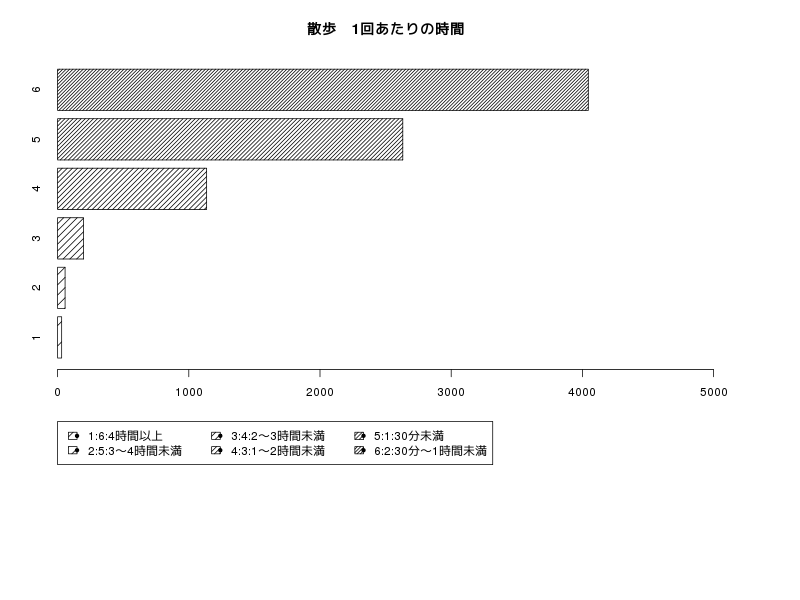 散歩　1回あたりの時間

6
5
4
3
2
1

0
1000
2000
3000
4000
5000

1:6:4時間以上
2:5:3〜4時間未満
3:4:2〜3時間未満
4:3:1〜2時間未満
5:1:30分未満
6:2:30分〜1時間未満